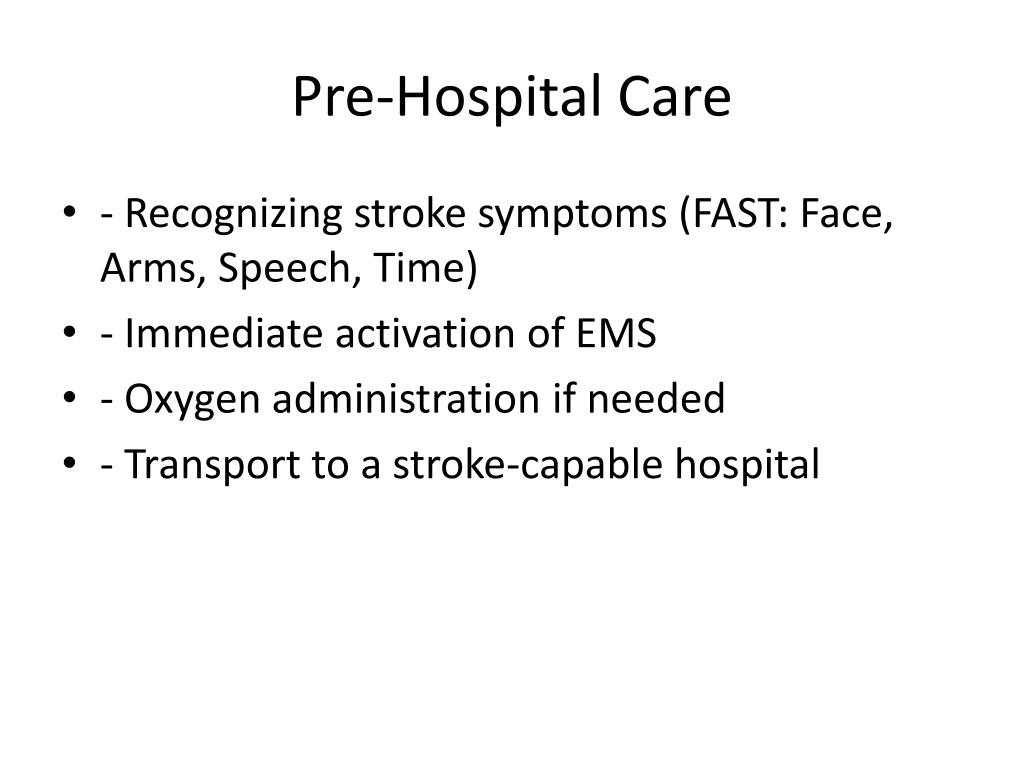 Pre-Hospital Care

• - Recognizing stroke symptoms (FAST: Face, Arms, Speech, Time)
• - Immediate activation of EMS
• - Oxygen administration if needed
• - Transport to a stroke-capable hospital